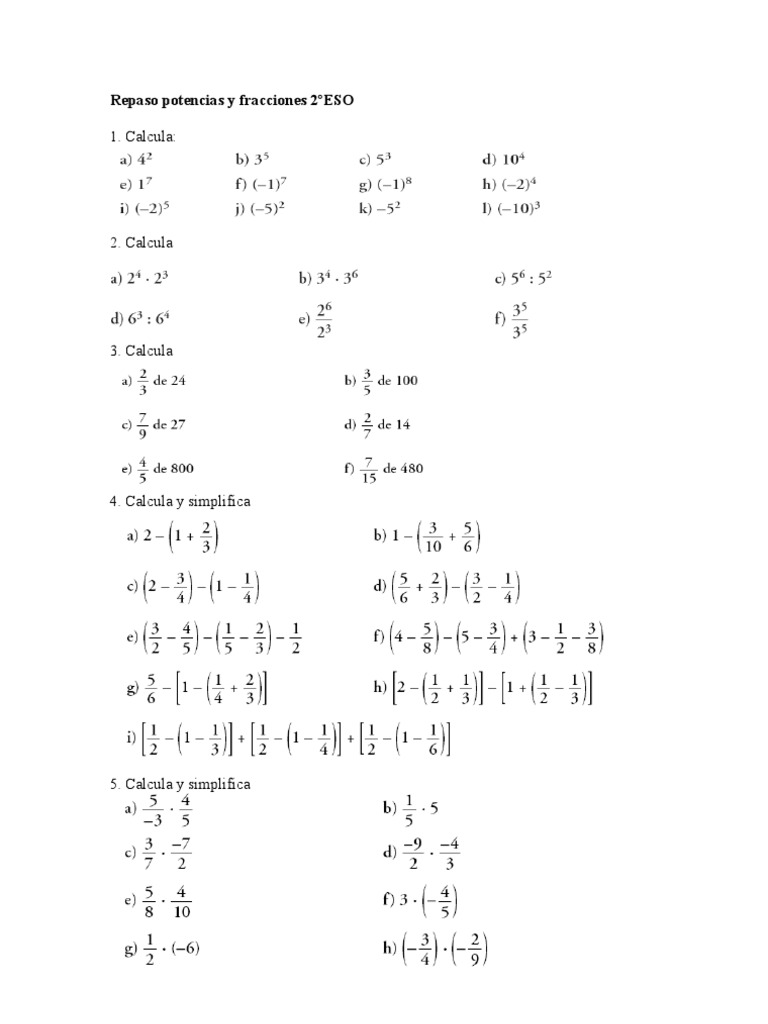 Repaso potencias y fracciones 2°ESO

1. Calcula:

a) $4^2$ b) $3^5$ c) $5^3$ d) $10^4$

e) $1^7$ f) $(-1)^7$ g) $(-1)^8$ h) $(-2)^4$

i) $(-2)^5$ j) $(-5)^2$ k) $-5^2$ l) $(-10)^3$

2. Calcula

a) $2^4 \cdot 2^3$ b) $3^4 \cdot 3^6$ c) $5^6 : 5^2$

d) $6^3 : 6^4$ e) $\frac{2^6}{2^3}$ f) $\frac{3^5}{3^5}$

3. Calcula

a) $\frac{2}{3}$ de 24 b) $\frac{3}{5}$ de 100

c) $\frac{7}{9}$ de 27 d) $\frac{2}{7}$ de 14

e) $\frac{4}{5}$ de 800 f) $\frac{7}{15}$ de 480

4. Calcula y simplifica

a) $2 - \left(1 + \frac{2}{3}\right)$ b) $1 - \left(\frac{3}{10} + \frac{5}{6}\right)$

c) $\left(2 - \frac{3}{4}\right) - \left(1 - \frac{1}{4}\right)$ d) $\left(\frac{5}{6} + \frac{2}{3}\right) - \left(\frac{3}{2} - \frac{1}{4}\right)$

e) $\left(\frac{3}{2} - \frac{4}{5}\right) - \left(\frac{1}{5} - \frac{2}{3}\right) - \frac{1}{2}$ f) $\left(4 - \frac{5}{8}\right) - \left(5 - \frac{3}{4}\right) + \left(3 - \frac{1}{2} - \frac{3}{8}\right)$

g) $\frac{5}{6} - \left[1 - \left(\frac{1}{4} + \frac{2}{3}\right)\right]$ h) $\left[2 - \left(\frac{1}{2} + \frac{1}{3}\right)\right] - \left[1 + \left(\frac{1}{2} - \frac{1}{3}\right)\right]$

i) $\left[\frac{1}{2} - \left(1 - \frac{1}{3}\right)\right] + \left[\frac{1}{2} - \left(1 - \frac{1}{4}\right)\right] + \left[\frac{1}{2} - \left(1 - \frac{1}{6}\right)\right]$

5. Calcula y simplifica

a) $\frac{5}{-3} \cdot \frac{4}{5}$ b) $\frac{1}{5} \cdot 5$

c) $\frac{3}{7} \cdot \frac{-7}{2}$ d) $\frac{-9}{2} \cdot \frac{-4}{3}$

e) $\frac{5}{8} \cdot \frac{4}{10}$ f) $3 \cdot \left(-\frac{4}{5}\right)$

g) $\frac{1}{2} \cdot (-6)$ h) $\left(-\frac{3}{4}\right) \cdot \left(-\frac{2}{9}\right)$